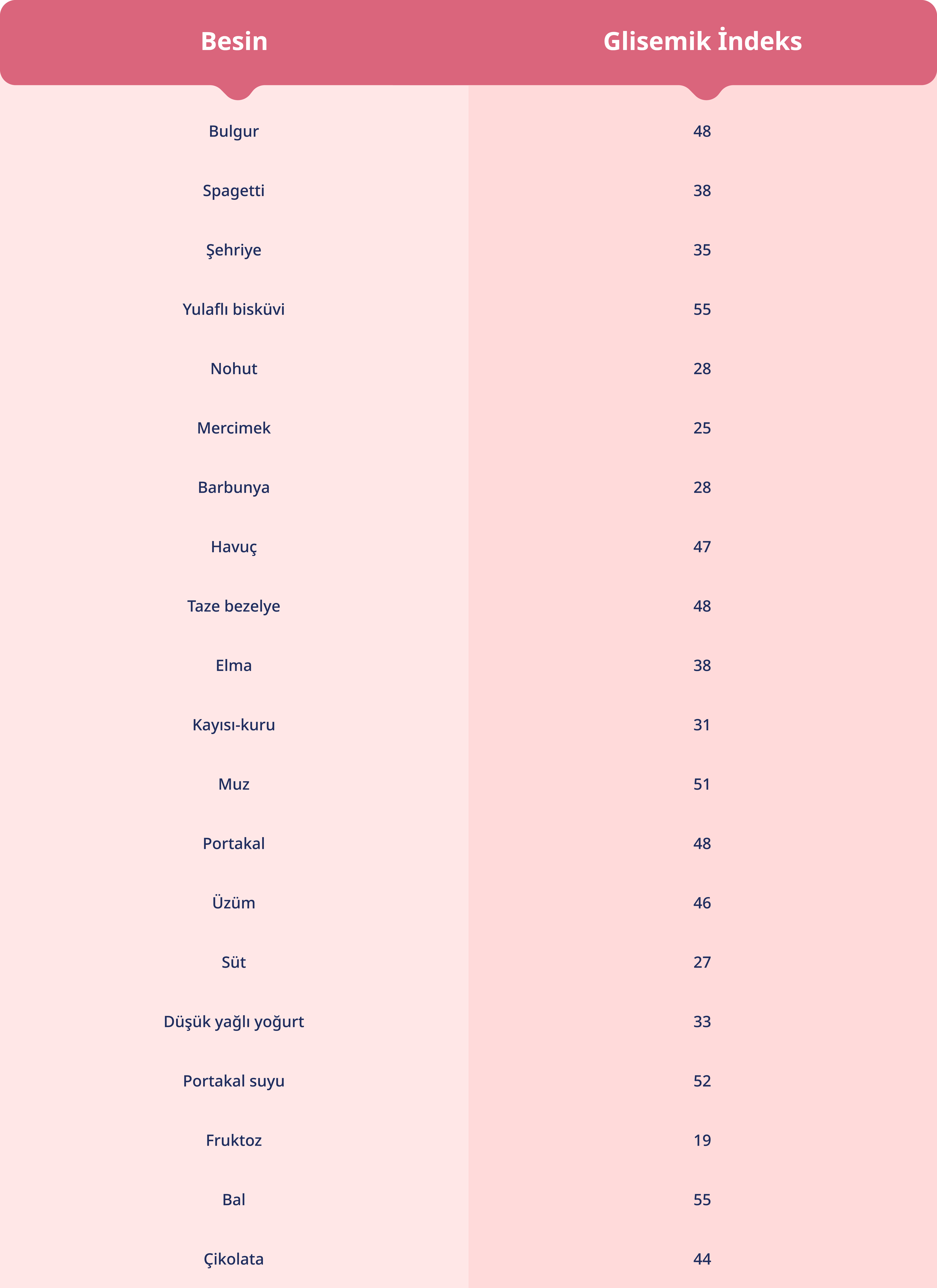 | Besin | Glisemik İndeks |
|---|---|
| Bulgur | 48 |
| Spagetti | 38 |
| Şehriye | 35 |
| Yulaflı bisküvi | 55 |
| Nohut | 28 |
| Mercimek | 25 |
| Barbunya | 28 |
| Havuç | 47 |
| Taze bezelye | 48 |
| Elma | 38 |
| Kayısı-kuru | 31 |
| Muz | 51 |
| Portakal | 48 |
| Üzüm | 46 |
| Süt | 27 |
| Düşük yağlı yoğurt | 33 |
| Portakal suyu | 52 |
| Fruktoz | 19 |
| Bal | 55 |
| Çikolata | 44 |